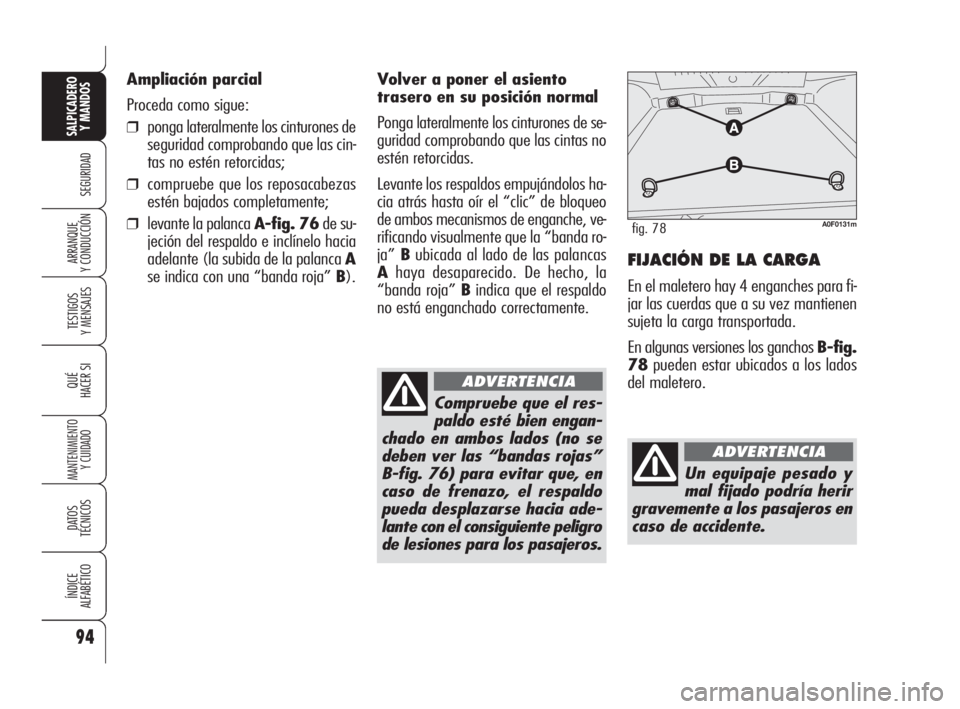 SALPICADERO Y MANDOS

SEGURIDAD

ARRANQUE Y CONDUCCIÓN

TESTIGOS Y MENSAJES

QUÉ HACER SI

MANTENIMIENTO Y CUIDADO

DATOS TÉCNICOS

ÍNDICE ALFABÉTICO

94

Ampliación parcial

Proceda como sigue:

❒ ponga lateralmente los cinturones de seguridad comprobando que las cintas no estén retorcidas;

❒ compruebe que los reposacabezas estén bajados completamente;

❒ levante la palanca A-fig. 76 de sujeción del respaldo e inclínelo hacia adelante (la subida de la palanca A se indica con una “banda roja” B).

Volver a poner el asiento trasero en su posición normal

Ponga lateralmente los cinturones de seguridad comprobando que las cintas no estén retorcidas.

Levante los respaldos empujándolos hacia atrás hasta oír el “clic” de bloqueo de ambos mecanismos de enganche, verificando visualmente que la “banda roja” B ubicada al lado de las palancas A haya desaparecido. De hecho, la “banda roja” B indica que el respaldo no está enganchado correctamente.

ADVERTENCIA

Compruebe que el respaldo esté bien enganchado en ambos lados (no se deben ver las “bandas rojas” B-fig. 76) para evitar que, en caso de frenazo, el respaldo pueda desplazarse hacia adelante con el consiguiente peligro de lesiones para los pasajeros.

A

B

fig. 78

A0F0131m

FIJACIÓN DE LA CARGA

En el maletero hay 4 enganches para fijar las cuerdas que a su vez mantienen sujeta la carga transportada.

En algunas versiones los ganchos B-fig. 78 pueden estar ubicados a los lados del maletero.

ADVERTENCIA

Un equipaje pesado y mal fijado podría herir gravemente a los pasajeros en caso de accidente.

carmanualsonline.info